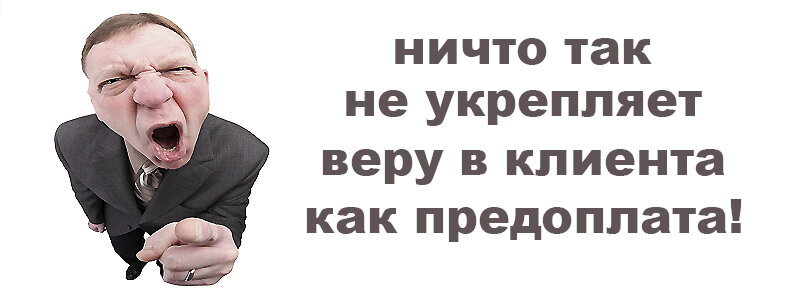 ничто так
не укрепляет
веру в клиента
как предоплата!